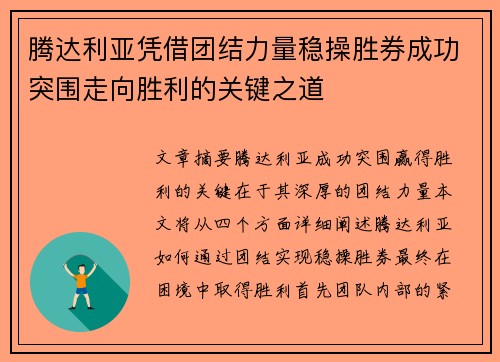 腾达利亚凭借团结力量稳操胜券成功突围走向胜利的关键之道

文章摘要腾达利亚成功突围赢得胜利的关键在于其深厚的团结力量本文将从四个方面详细阐述腾达利亚如何通过团结实现稳操胜券最终在困境中取得胜利首先团队内部的紧